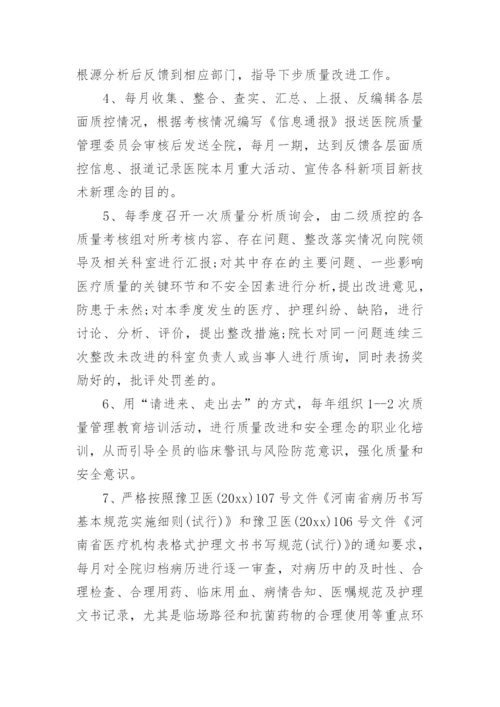 根源分析后反馈到相应部门，指导下步质量改进工作。

4、每月收集、整合、查实、汇总、上报、反编辑各层面质控情况，根据考核情况编写《信息通报》报送医院质量管理委员会审核后发送全院，每月一期，达到反馈各层面质控信息、报道记录医院本月重大活动、宣传各科新项目新技术新理念的目的。

5、每季度召开一次质量分析质询会，由二级质控的各质量考核组对所考核内容、存在问题、整改落实情况向院领导及相关科室进行汇报;对其中存在的主要问题、一些影响医疗质量的关键环节和不安全因素进行分析，提出改进意见，防患于未然;对本季度发生的医疗、护理纠纷、缺陷，进行讨论、分析、评价，提出整改措施;院长对同一问题连续三次整改未改进的科室负责人或当事人进行质询，同时表扬奖励好的，批评处罚差的。

6、用“请进来、走出去”的方式，每年组织1--2次质量管理教育培训活动，进行质量改进和安全理念的职业化培训，从而引导全员的临床警讯与风险防范意识，强化质量和安全意识。

7、严格按照豫卫医(20xx)107号文件《河南省病历书写基本规范实施细则(试行)》和豫卫医(20xx)106号文件《河南省医疗机构表格式护理文书书写规范(试行)》的通知要求，每月对全院归档病历进行逐一审查，对病历中的及时性、合理检查、合理用药、临床用血、病情告知、医嘱规范及护理文书记录，尤其是临场路径和抗菌药物的合理使用等重点环